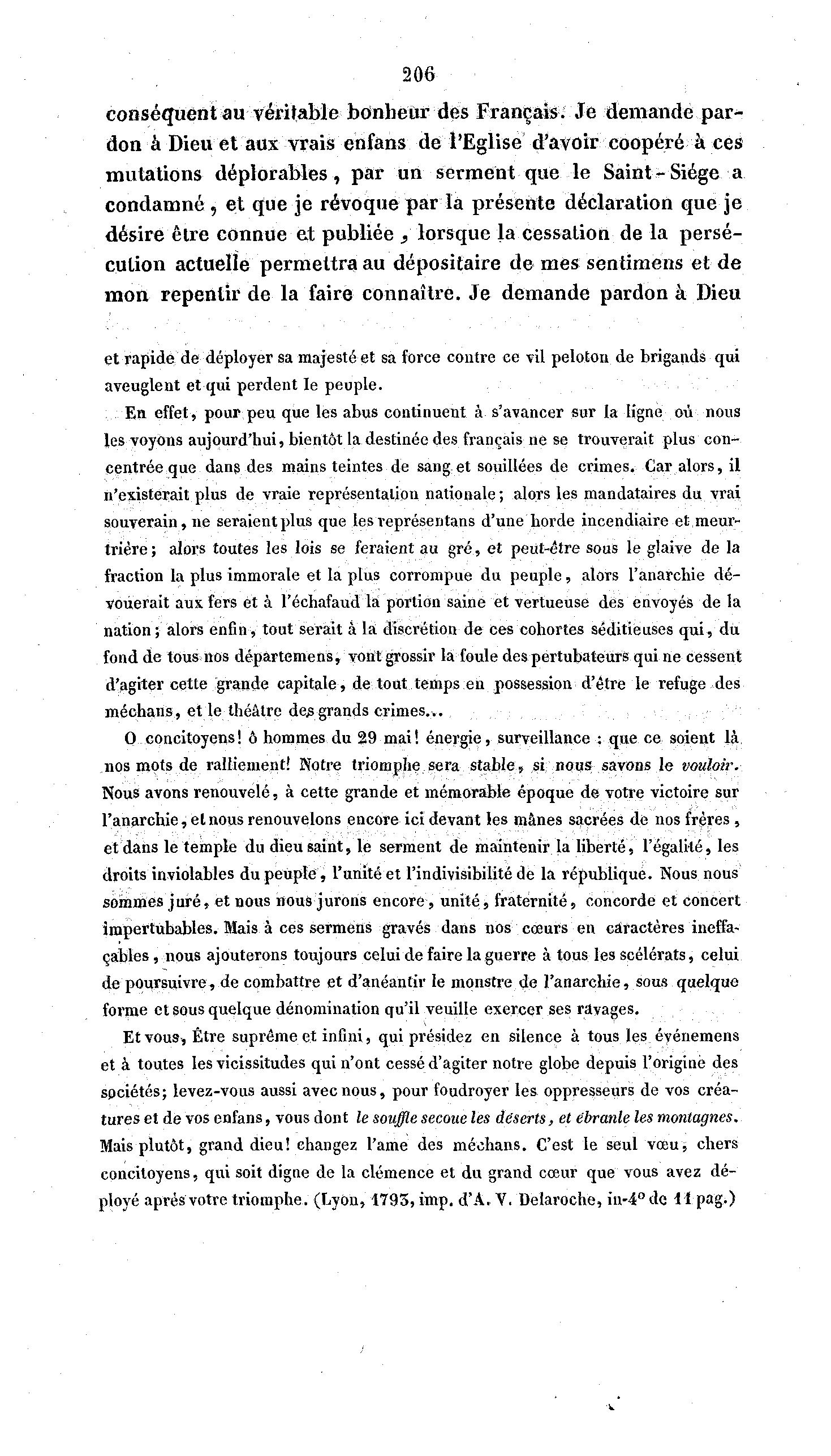 206

conséquent au véritable bonheur des Français. Je demande pardon à Dieu et aux vrais enfans de l'Eglise d'avoir coopéré à ces mutations déplorables, par un serment que le Saint-Siége a condamné, et que je révoque par la présente déclaration que je désire être connue et publiée, lorsque la cessation de la persécution actuelle permettra au dépositaire de mes sentimens et de mon repentir de la faire connaître. Je demande pardon à Dieu

et rapide de déployer sa majesté et sa force contre ce vil peloton de brigands qui aveuglent et qui perdent le peuple.

En effet, pour peu que les abus continuent à s'avancer sur la ligne où nous les voyons aujourd'hui, bientôt la destinée des français ne se trouverait plus concentrée que dans des mains teintes de sang et souillées de crimes. Car alors, il n'existerait plus de vraie représentation nationale; alors les mandataires du vrai souverain, ne seraient plus que les représentans d'une horde incendiaire et meurtrière; alors toutes les lois se feraient au gré, et peut-être sous le glaive de la fraction la plus immorale et la plus corrompue du peuple, alors l'anarchie dévouerait aux fers et à l'échafaud la portion saine et vertueuse des envoyés de la nation; alors enfin, tout serait à la discrétion de ces cohortes séditieuses qui, du fond de tous nos départemens, vont grossir la foule des pertubateurs qui ne cessent d'agiter cette grande capitale, de tout temps en possession d'être le refuge des méchans, et le théâtre des grands crimes...

O concitoyens! ô hommes du 29 mai! énergie, surveillance : que ce soient là nos mots de ralliement! Notre triomphe sera stable, si nous savons le vouloir. Nous avons renouvelé, à cette grande et mémorable époque de votre victoire sur l'anarchie, et nous renouvelons encore ici devant les mânes sacrées de nos frères, et dans le temple du dieu saint, le serment de maintenir la liberté, l'égalité, les droits inviolables du peuple, l'unité et l'indivisibilité de la république. Nous nous sommes juré, et nous nous jurons encore, unité, fraternité, concorde et concert impertubables. Mais à ces sermens gravés dans nos cœurs en caractères ineffaçables, nous ajouterons toujours celui de faire la guerre à tous les scélérats, celui de poursuivre, de combattre et d'anéantir le monstre de l'anarchie, sous quelque forme et sous quelque dénomination qu'il veuille exercer ses ravages.

Et vous, Être suprême et infini, qui présidez en silence à tous les événemens et à toutes les vicissitudes qui n'ont cessé d'agiter notre globe depuis l'origine des sociétés; levez-vous aussi avec nous, pour foudroyer les oppresseurs de vos créatures et de vos enfans, vous dont le souffle secoue les déserts, et ébranle les montagnes. Mais plutôt, grand dieu! changez l'ame des méchans. C'est le seul vœu, chers concitoyens, qui soit digne de la clémence et du grand cœur que vous avez déployé après votre triomphe. (Lyon, 1793, imp. d'A. V. Delaroche, in-4° de 11 pag.)